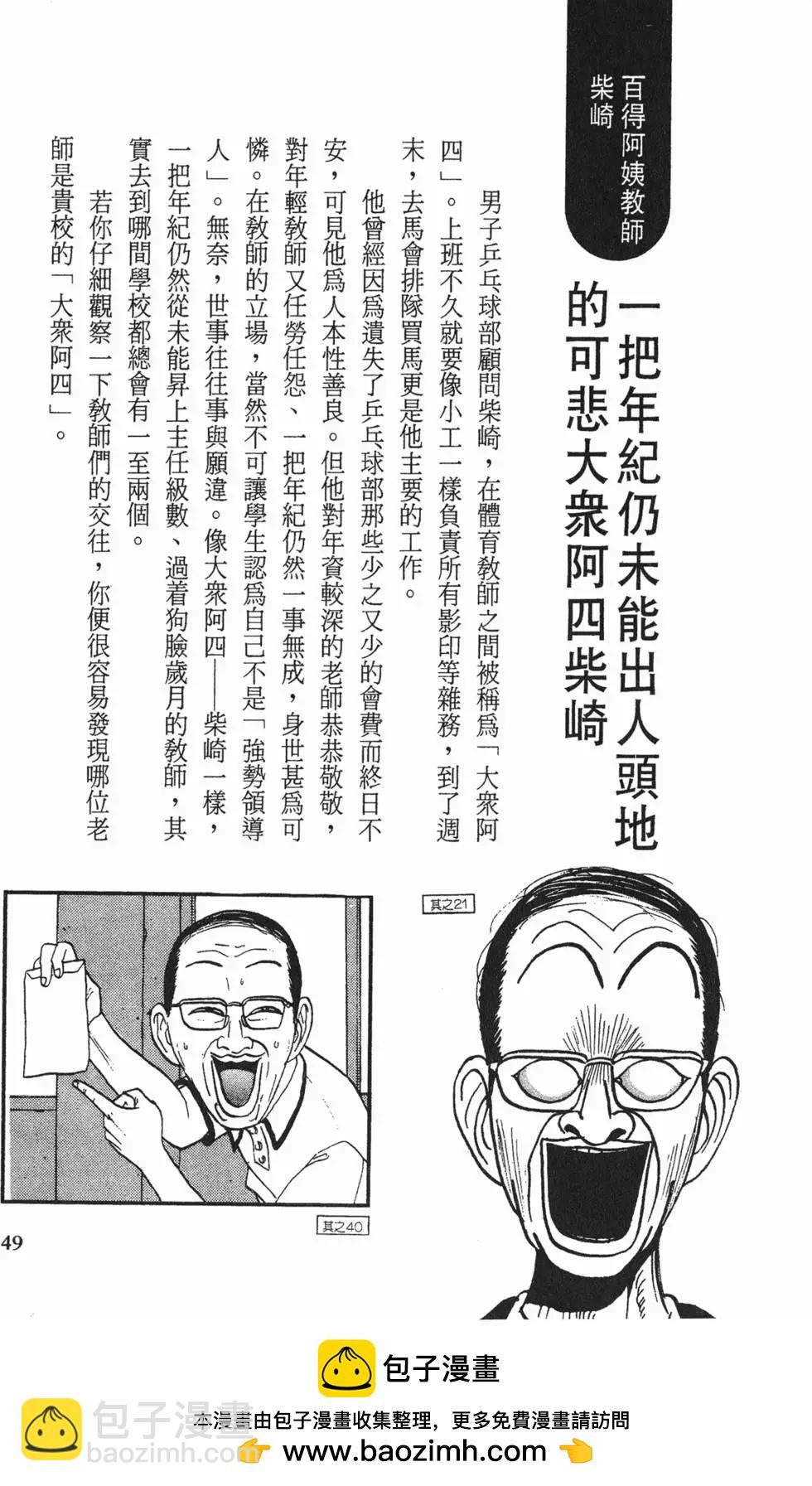 百得阿姨教師
柴崎

一把年紀仍未能出人頭地的可悲大衆阿四柴崎

男子乒乓球部顧問柴崎，在體育教師之間被稱爲「大衆阿四」。上班不久就要像小工一樣負責所有影印等雜務，到了週末，去馬會排隊買馬更是他主要的工作。

他曾經因爲遺失了乒乓球部那些少之又少的會費而終日不安，可見他爲人本性善良。但他對年資較深的老師恭恭敬敬，對年輕教師又任勞任怨、一把年紀仍然一事無成，身世甚爲可憐。在教師的立場，當然不可讓學生認爲自己不是「強勢領導人」。無奈，世事往往事與願違。像大衆阿四——柴崎一樣，一把年紀仍然從未能昇上主任級數、過着狗臉歲月的教師，其實去到哪間學校都總會有一至兩個。

若你仔細觀察一下教師們的交往，你便很容易發現哪位老師是貴校的「大衆阿四」。

其之21

其之40

49

包子漫畫

本漫畫由包子漫畫收集整理，更多免費漫畫請訪問

www.baozimh.com

包子漫畫
baozimh.com